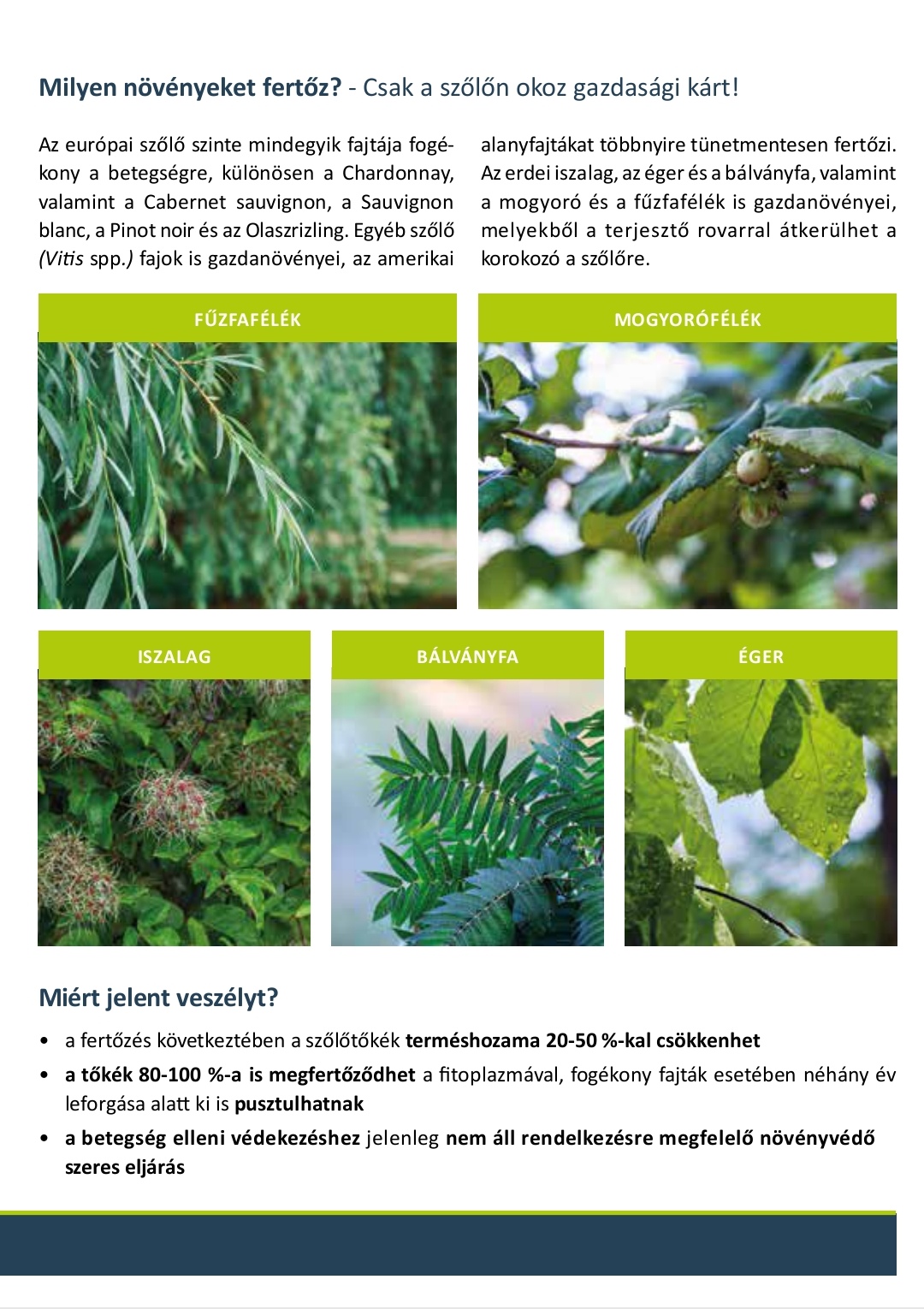 Milyen növényeket fertőz? - Csak a szőlőn okoz gazdasági kárt!

Az európai szőlő szinte mindegyik fajtája fogékony a betegségre, különösen a Chardonnay, valamint a Cabernet sauvignon, a Sauvignon blanc, a Pinot noir és az Olaszrizling. Egyéb szőlő (Vitis spp.) fajok is gazdanövényei, az amerikai alanyfajtákat többnyire tünetmentesen fertőzi. Az erdei iszalag, az éger és a bálványfa, valamint a mogyoró és a fűzfafélék is gazdanövényei, melyekből a terjesztő rovarral átkerülhet a korokozó a szőlőre.

FŰZFAFÉLÉK

MOGYORÓFÉLÉK

ISZALAG

BÁLVÁNYFA

ÉGER

Miért jelent veszélyt?

• a fertőzés következtében a szőlőtőkék terméshozama 20-50 %-kal csökkenhet
• a tőkék 80-100 %-a is megfertőződhet a fitoplazmával, fogékony fajták esetében néhány év leforgása alatt ki is pusztulhatnak
• a betegség elleni védekezéshez jelenleg nem áll rendelkezésre megfelelő növényvédő szeres eljárás